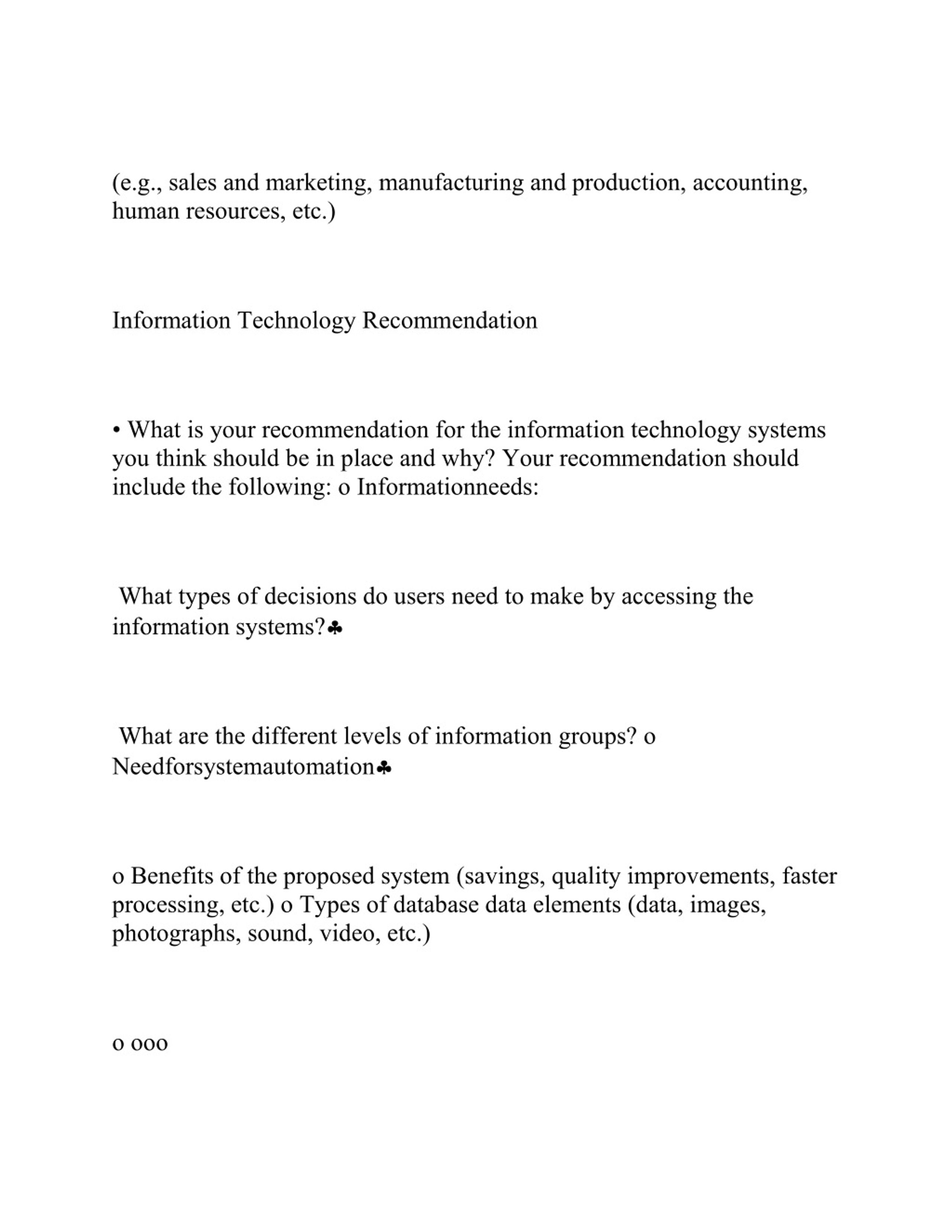 (e.g., sales and marketing, manufacturing and production, accounting, human resources, etc.)

Information Technology Recommendation

• What is your recommendation for the information technology systems you think should be in place and why? Your recommendation should include the following: o Informationneeds:

What types of decisions do users need to make by accessing the information systems?♣

What are the different levels of information groups? o Needforsystemautomation♣

o Benefits of the proposed system (savings, quality improvements, faster processing, etc.) o Types of database data elements (data, images, photographs, sound, video, etc.)

o ooo